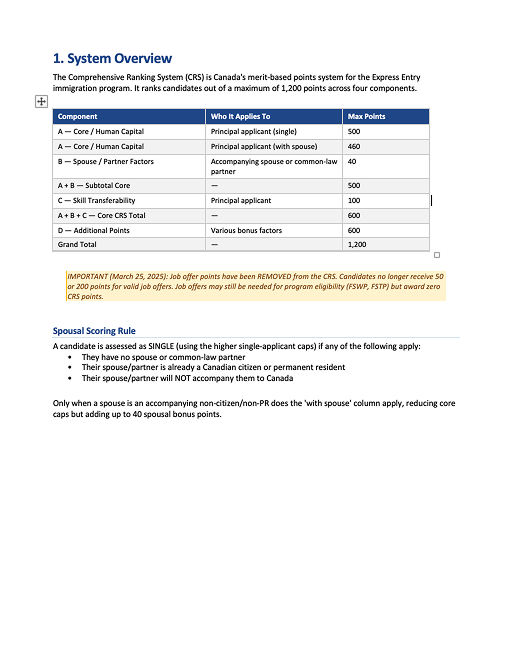 1. System Overview

The Comprehensive Ranking System (CRS) is Canada's merit-based points system for the Express Entry immigration program. It ranks candidates out of a maximum of 1,200 points across four components.

| Component | Who It Applies To | Max Points |
|---|---|---|
| A — Core / Human Capital | Principal applicant (single) | 500 |
| A — Core / Human Capital | Principal applicant (with spouse) | 460 |
| B — Spouse / Partner Factors | Accompanying spouse or common-law partner | 40 |
| A + B — Subtotal Core | — | 500 |
| C — Skill Transferability | Principal applicant | 100 |
| A + B + C — Core CRS Total | — | 600 |
| D — Additional Points | Various bonus factors | 600 |
| Grand Total | — | 1,200 |

IMPORTANT (March 25, 2025): Job offer points have been REMOVED from the CRS. Candidates no longer receive 50 or 200 points for valid job offers. Job offers may still be needed for program eligibility (FSWP, FSTP) but award zero CRS points.

Spousal Scoring Rule

A candidate is assessed as SINGLE (using the higher single-applicant caps) if any of the following apply:
• They have no spouse or common-law partner
• Their spouse/partner is already a Canadian citizen or permanent resident
• Their spouse/partner will NOT accompany them to Canada

Only when a spouse is an accompanying non-citizen/non-PR does the 'with spouse' column apply, reducing core caps but adding up to 40 spousal bonus points.